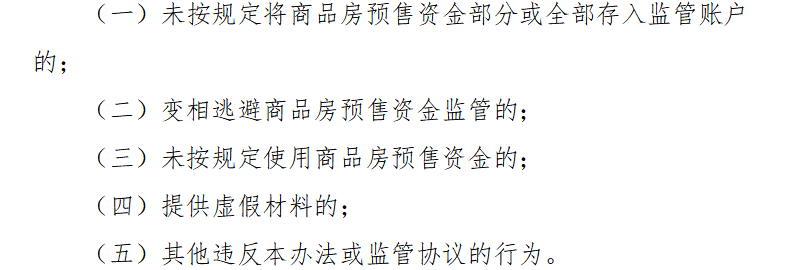 （一）未按规定将商品房预售资金部分或全部存入监管账户的；

（二）变相逃避商品房预售资金监管的；

（三）未按规定使用商品房预售资金的；

（四）提供虚假材料的；

（五）其他违反本办法或监管协议的行为。